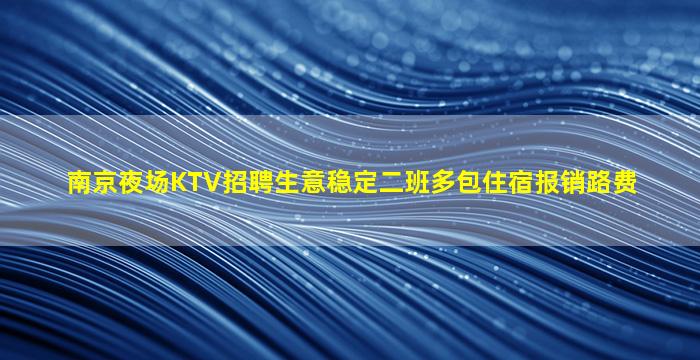 南京夜场KTV招聘生意稳定二班多包住宿报销路费